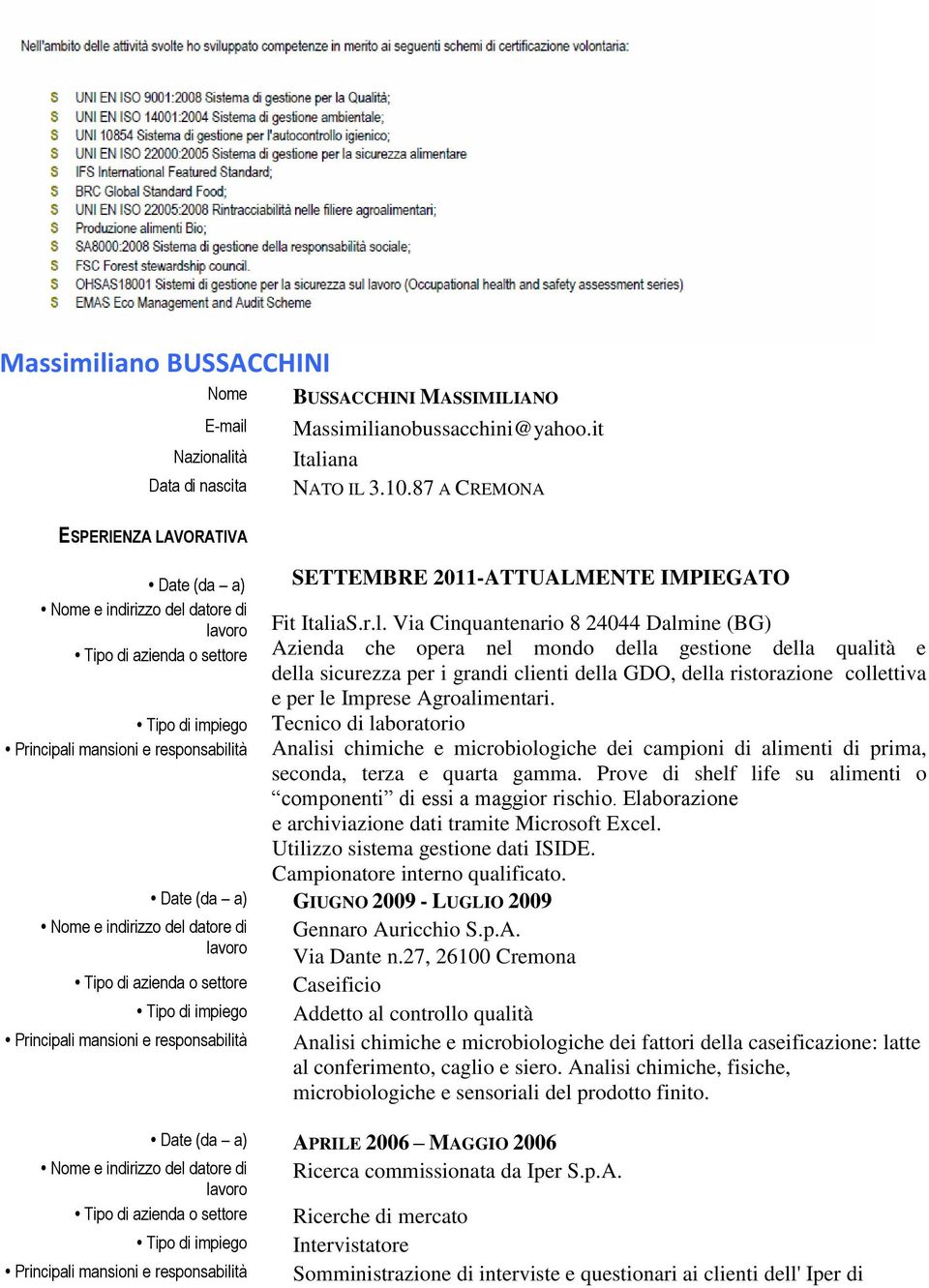 Nell'ambito delle attività svolte ho sviluppato competenze in merito ai seguenti schemi di certificazione volontaria:

S UNI EN ISO 9001:2008 Sistema di gestione per la Qualità;
S UNI EN ISO 14001:2004 Sistema di gestione ambientale;
S UNI 10854 Sistema di gestione per l'autocontrollo igienico;
S UNI EN ISO 22000:2005 Sistema di gestione per la sicurezza alimentare
S IFS International Featured Standard;
S BRC Global Standard Food;
S UNI EN ISO 22005:2008 Rintracciabilità nelle filiere agroalimentari;
S Produzione alimenti Bio;
S SA8000:2008 Sistema di gestione della responsabilità sociale;
S FSC Forest stewardship council.
S OHSAS18001 Sistemi di gestione per la sicurezza sul lavoro (Occupational health and safety assessment series)
S EMAS Eco Management and Audit Scheme

Massimiliano BUSSACCHINI

Nome BUSSACCHINI MASSIMILIANO
E-mail Massimilianobussacchini@yahoo.it
Nazionalità Italiana
Data di nascita NATO IL 3.10.87 A CREMONA

ESPERIENZA LAVORATIVA

• Date (da – a) SETTEMBRE 2011-ATTUALMENTE IMPIEGATO
• Nome e indirizzo del datore di lavoro Fit ItaliaS.r.l. Via Cinquantenario 8 24044 Dalmine (BG)
• Tipo di azienda o settore Azienda che opera nel mondo della gestione della qualità e della sicurezza per i grandi clienti della GDO, della ristorazione collettiva e per le Imprese Agroalimentari.
• Tipo di impiego Tecnico di laboratorio
• Principali mansioni e responsabilità Analisi chimiche e microbiologiche dei campioni di alimenti di prima, seconda, terza e quarta gamma. Prove di shelf life su alimenti o “componenti” di essi a maggior rischio. Elaborazione e archiviazione dati tramite Microsoft Excel.
Utilizzo sistema gestione dati ISIDE.
Campionatore interno qualificato.

• Date (da – a) GIUGNO 2009 - LUGLIO 2009
• Nome e indirizzo del datore di lavoro Gennaro Auricchio S.p.A.
Via Dante n.27, 26100 Cremona
• Tipo di azienda o settore Caseificio
• Tipo di impiego Addetto al controllo qualità
• Principali mansioni e responsabilità Analisi chimiche e microbiologiche dei fattori della caseificazione: latte al conferimento, caglio e siero. Analisi chimiche, fisiche, microbiologiche e sensoriali del prodotto finito.

• Date (da – a) APRILE 2006 – MAGGIO 2006
• Nome e indirizzo del datore di lavoro Ricerca commissionata da Iper S.p.A.
• Tipo di azienda o settore Ricerche di mercato
• Tipo di impiego Intervistatore
• Principali mansioni e responsabilità Somministrazione di interviste e questionari ai clienti dell' Iper di